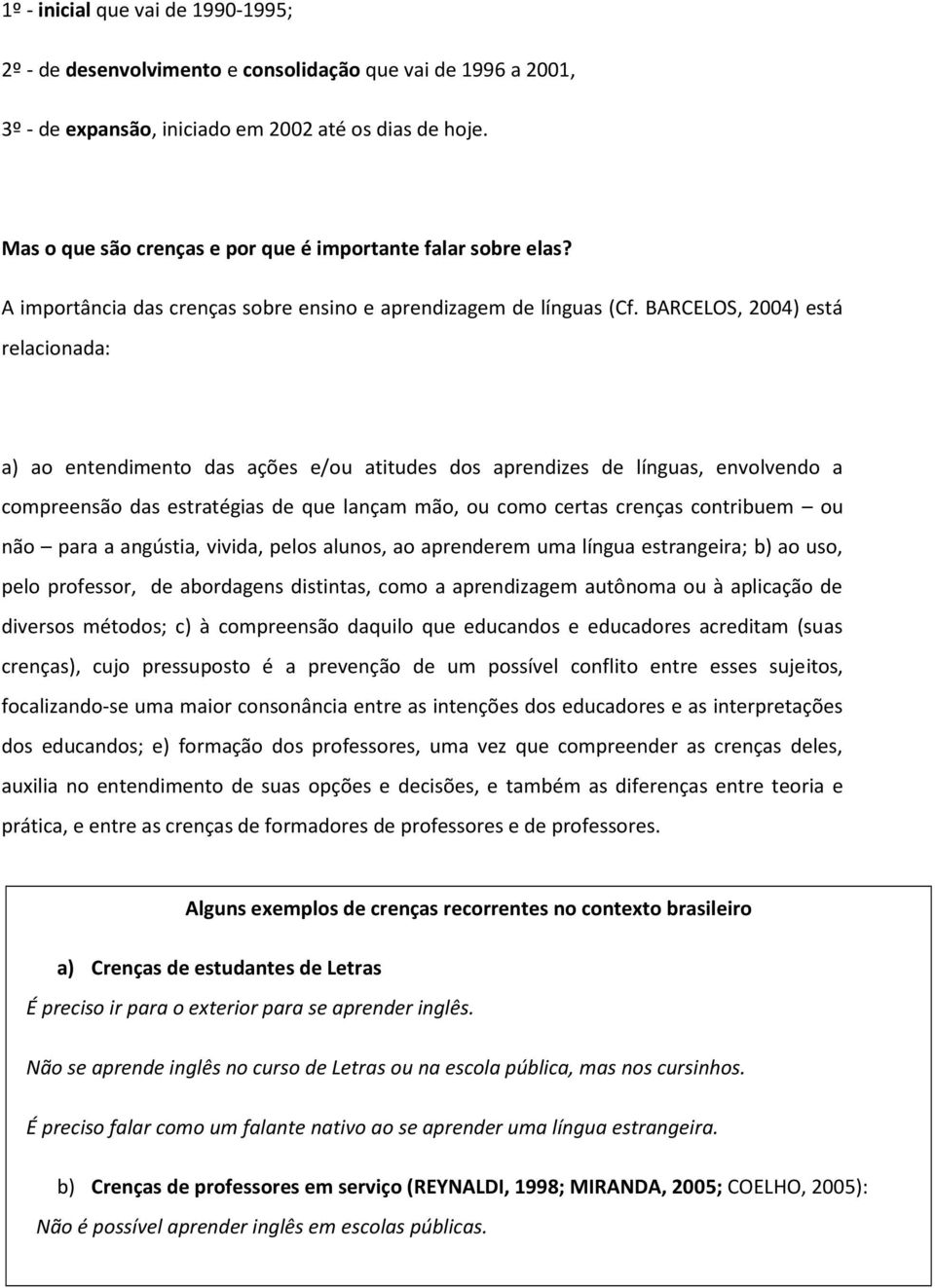 1º - inicial que vai de 1990-1995;

2º - de desenvolvimento e consolidação que vai de 1996 a 2001,

3º - de expansão, iniciado em 2002 até os dias de hoje.

Mas o que são crenças e por que é importante falar sobre elas?

A importância das crenças sobre ensino e aprendizagem de línguas (Cf. BARCELOS, 2004) está relacionada:

a) ao entendimento das ações e/ou atitudes dos aprendizes de línguas, envolvendo a compreensão das estratégias de que lançam mão, ou como certas crenças contribuem – ou não – para a angústia, vivida, pelos alunos, ao aprenderem uma língua estrangeira; b) ao uso, pelo professor, de abordagens distintas, como a aprendizagem autônoma ou à aplicação de diversos métodos; c) à compreensão daquilo que educandos e educadores acreditam (suas crenças), cujo pressuposto é a prevenção de um possível conflito entre esses sujeitos, focalizando-se uma maior consonância entre as intenções dos educadores e as interpretações dos educandos; e) formação dos professores, uma vez que compreender as crenças deles, auxilia no entendimento de suas opções e decisões, e também as diferenças entre teoria e prática, e entre as crenças de formadores de professores e de professores.

Alguns exemplos de crenças recorrentes no contexto brasileiro

a) Crenças de estudantes de Letras

É preciso ir para o exterior para se aprender inglês.

Não se aprende inglês no curso de Letras ou na escola pública, mas nos cursinhos.

É preciso falar como um falante nativo ao se aprender uma língua estrangeira.

b) Crenças de professores em serviço (REYNALDI, 1998; MIRANDA, 2005; COELHO, 2005):

Não é possível aprender inglês em escolas públicas.